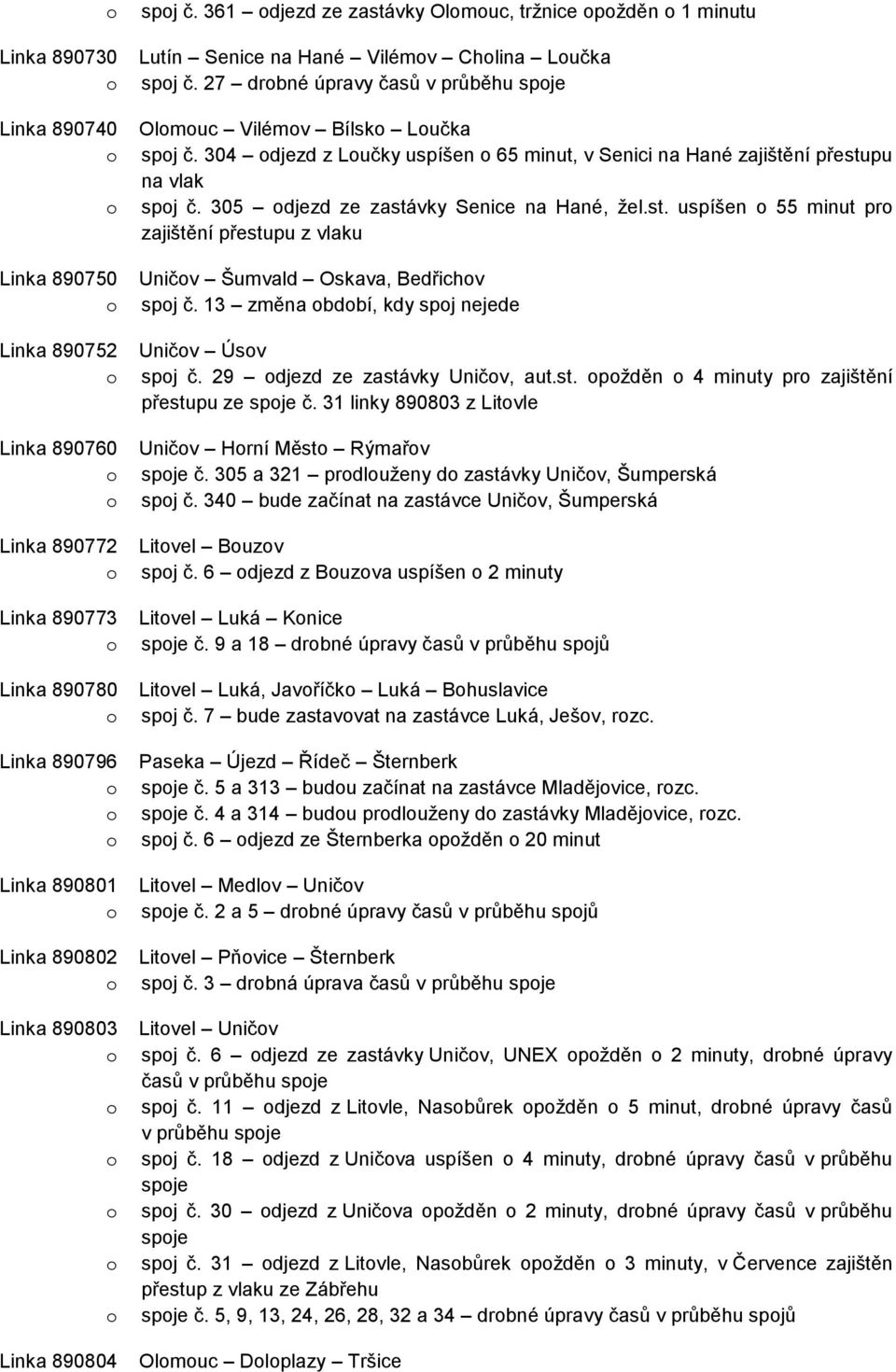 o spoj č. 361 – odjezd ze zastávky Olomouc, tržnice opožděn o 1 minutu

Linka 890730 Lutín – Senice na Hané – Vilémov – Cholina – Loučka
o spoj č. 27 – drobné úpravy časů v průběhu spoje

Linka 890740 Olomouc – Vilémov – Bílsko – Loučka
o spoj č. 304 – odjezd z Loučky uspíšen o 65 minut, v Senici na Hané zajištění přestupu na vlak
o spoj č. 305 – odjezd ze zastávky Senice na Hané, žel.st. uspíšen o 55 minut pro zajištění přestupu z vlaku

Linka 890750 Uničov – Šumvald – Oskava, Bedřichov
o spoj č. 13 – změna období, kdy spoj nejede

Linka 890752 Uničov – Úsov
o spoj č. 29 – odjezd ze zastávky Uničov, aut.st. opožděn o 4 minuty pro zajištění přestupu ze spoje č. 31 linky 890803 z Litovle

Linka 890760 Uničov – Horní Město – Rýmařov
o spoje č. 305 a 321 – prodlouženy do zastávky Uničov, Šumperská
o spoj č. 340 – bude začínat na zastávce Uničov, Šumperská

Linka 890772 Litovel – Bouzov
o spoj č. 6 – odjezd z Bouzova uspíšen o 2 minuty

Linka 890773 Litovel – Luká – Konice
o spoje č. 9 a 18 – drobné úpravy časů v průběhu spojů

Linka 890780 Litovel – Luká, Javoříčko – Luká – Bohuslavice
o spoj č. 7 – bude zastavovat na zastávce Luká, Ješov, rozc.

Linka 890796 Paseka – Újezd – Řídeč – Šternberk
o spoje č. 5 a 313 – budou začínat na zastávce Mladějovice, rozc.
o spoje č. 4 a 314 – budou prodlouženy do zastávky Mladějovice, rozc.
o spoj č. 6 – odjezd ze Šternberka opožděn o 20 minut

Linka 890801 Litovel – Medlov – Uničov
o spoje č. 2 a 5 – drobné úpravy časů v průběhu spojů

Linka 890802 Litovel – Pňovice – Šternberk
o spoj č. 3 – drobná úprava časů v průběhu spoje

Linka 890803 Litovel – Uničov
o spoj č. 6 – odjezd ze zastávky Uničov, UNEX opožděn o 2 minuty, drobné úpravy časů v průběhu spoje
o spoj č. 11 – odjezd z Litovle, Nasobůrek opožděn o 5 minut, drobné úpravy časů v průběhu spoje
o spoj č. 18 – odjezd z Uničova uspíšen o 4 minuty, drobné úpravy časů v průběhu spoje
o spoj č. 30 – odjezd z Uničova opožděn o 2 minuty, drobné úpravy časů v průběhu spoje
o spoj č. 31 – odjezd z Litovle, Nasobůrek opožděn o 3 minuty, v Července zajištěn přestup z vlaku ze Zábřehu
o spoje č. 5, 9, 13, 24, 26, 28, 32 a 34 – drobné úpravy časů v průběhu spojů

Linka 890804 Olomouc – Doloplazy – Tršice